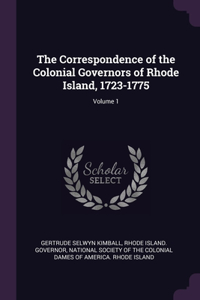 The Correspondence of the Colonial Governors of Rhode Island, 1723-1775

Volume 1

Scholar SELECT

GERTRUDE SELWYN KIMBALL, RHODE ISLAND. GOVERNOR, NATIONAL SOCIETY OF THE COLONIAL DAMES OF AMERICA. RHODE ISLAND